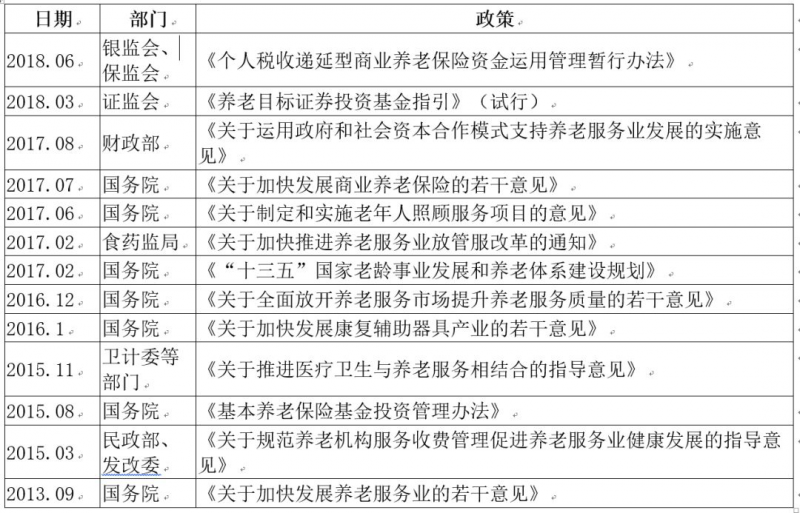 | 日期 | 部门 | 政策 |
|---|---|---|
| 2018.06 | 银监会、保监会 | 《个人税收递延型商业养老保险资金运用管理暂行办法》 |
| 2018.03 | 证监会 | 《养老目标证券投资基金指引》（试行） |
| 2017.08 | 财政部 | 《关于运用政府和社会资本合作模式支持养老服务业发展的实施意见》 |
| 2017.07 | 国务院 | 《关于加快发展商业养老保险的若干意见》 |
| 2017.06 | 国务院 | 《关于制定和实施老年人照顾服务项目的意见》 |
| 2017.02 | 食药监局 | 《关于加快推进养老服务业放管服改革的通知》 |
| 2017.02 | 国务院 | 《“十三五”国家老龄事业发展和养老体系建设规划》 |
| 2016.12 | 国务院 | 《关于全面放开养老服务市场提升养老服务质量的若干意见》 |
| 2016.1 | 国务院 | 《关于加快发展康复辅助器具产业的若干意见》 |
| 2015.11 | 卫计委等部门 | 《关于推进医疗卫生与养老服务相结合的指导意见》 |
| 2015.08 | 国务院 | 《基本养老保险基金投资管理办法》 |
| 2015.03 | 民政部、发改委 | 《关于规范养老机构服务收费管理促进养老服务业健康发展的指导意见》 |
| 2013.09 | 国务院 | 《关于加快发展养老服务业的若干意见》 |